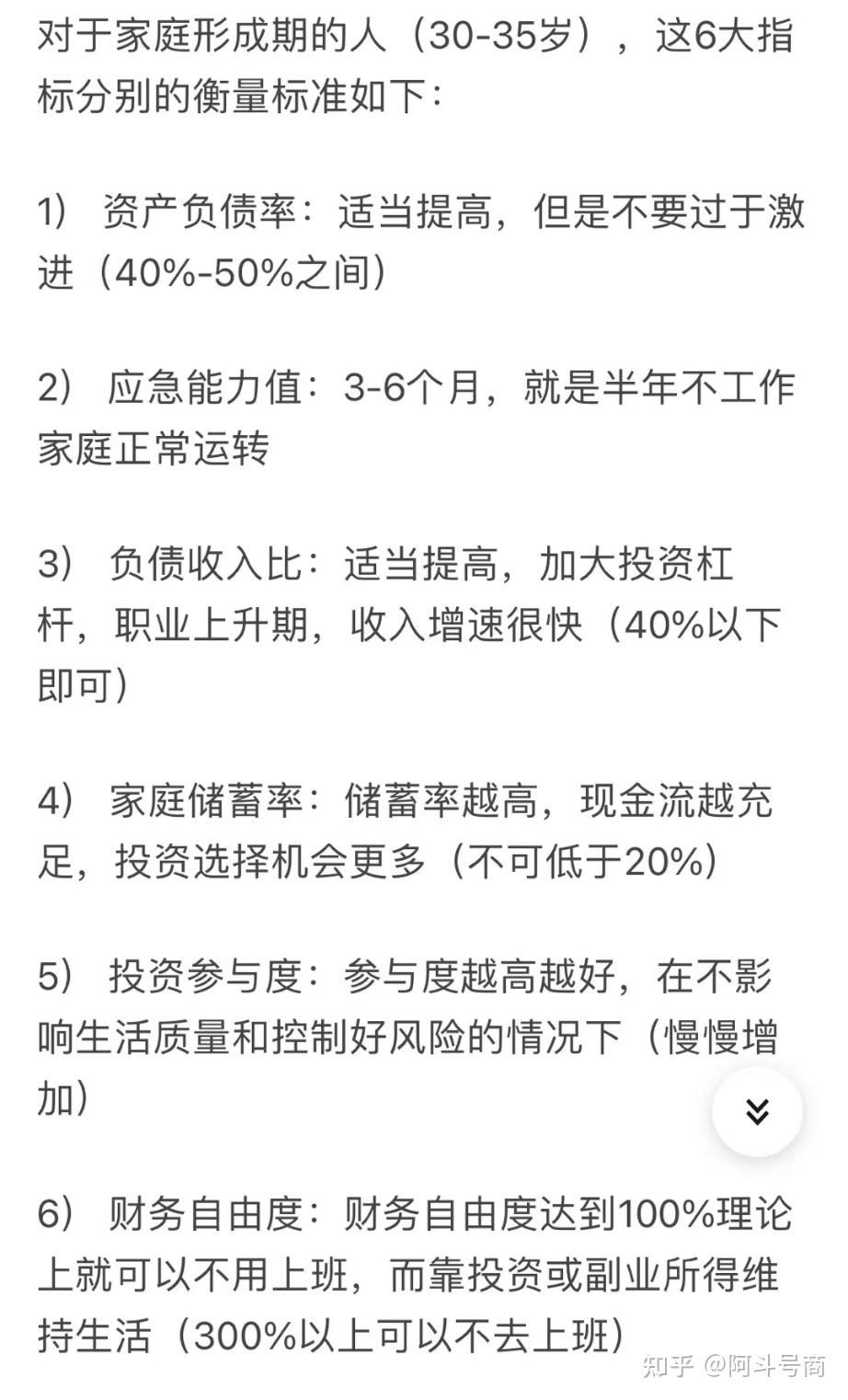 对于家庭形成期的人（30-35岁），这6大指标分别的衡量标准如下：

1） 资产负债率：适当提高，但是不要过于激进（40%-50%之间）

2） 应急能力值：3-6个月，就是半年不工作家庭正常运转

3） 负债收入比：适当提高，加大投资杠杆，职业上升期，收入增速很快（40%以下即可）

4） 家庭储蓄率：储蓄率越高，现金流越充足，投资选择机会更多（不可低于20%）

5） 投资参与度：参与度越高越好，在不影响生活质量和控制好风险的情况下（慢慢增加）

6） 财务自由度：财务自由度达到100%理论上就可以不用上班，而靠投资或副业所得维持生活（300%以上可以不去上班）

知乎 @阿斗号商